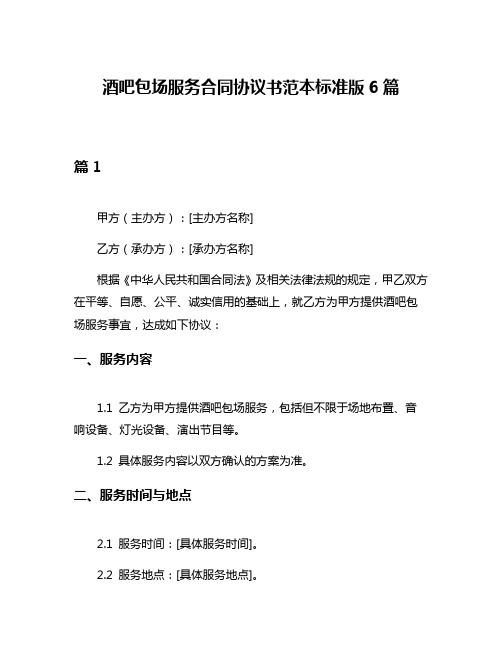 酒吧包场服务合同协议书范本标准版 6 篇

篇 1

甲方（主办方）：[主办方名称]

乙方（承办方）：[承办方名称]

根据《中华人民共和国合同法》及相关法律法规的规定，甲乙双方在平等、自愿、公平、诚实信用的基础上，就乙方为甲方提供酒吧包场服务事宜，达成如下协议：

一、服务内容

1.1 乙方为甲方提供酒吧包场服务，包括但不限于场地布置、音响设备、灯光设备、演出节目等。

1.2 具体服务内容以双方确认的方案为准。

二、服务时间与地点

2.1 服务时间：[具体服务时间]。

2.2 服务地点：[具体服务地点]。